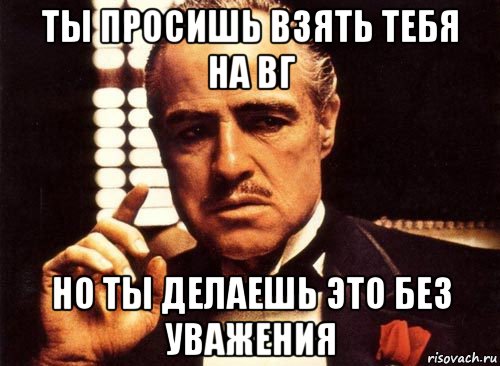 ТЫ ПРОСИШЬ ВЗЯТЬ ТЕБЯ НА ВГ

НО ТЫ ДЕЛАЕШЬ ЭТО БЕЗ УВАЖЕНИЯ

risovach.ru